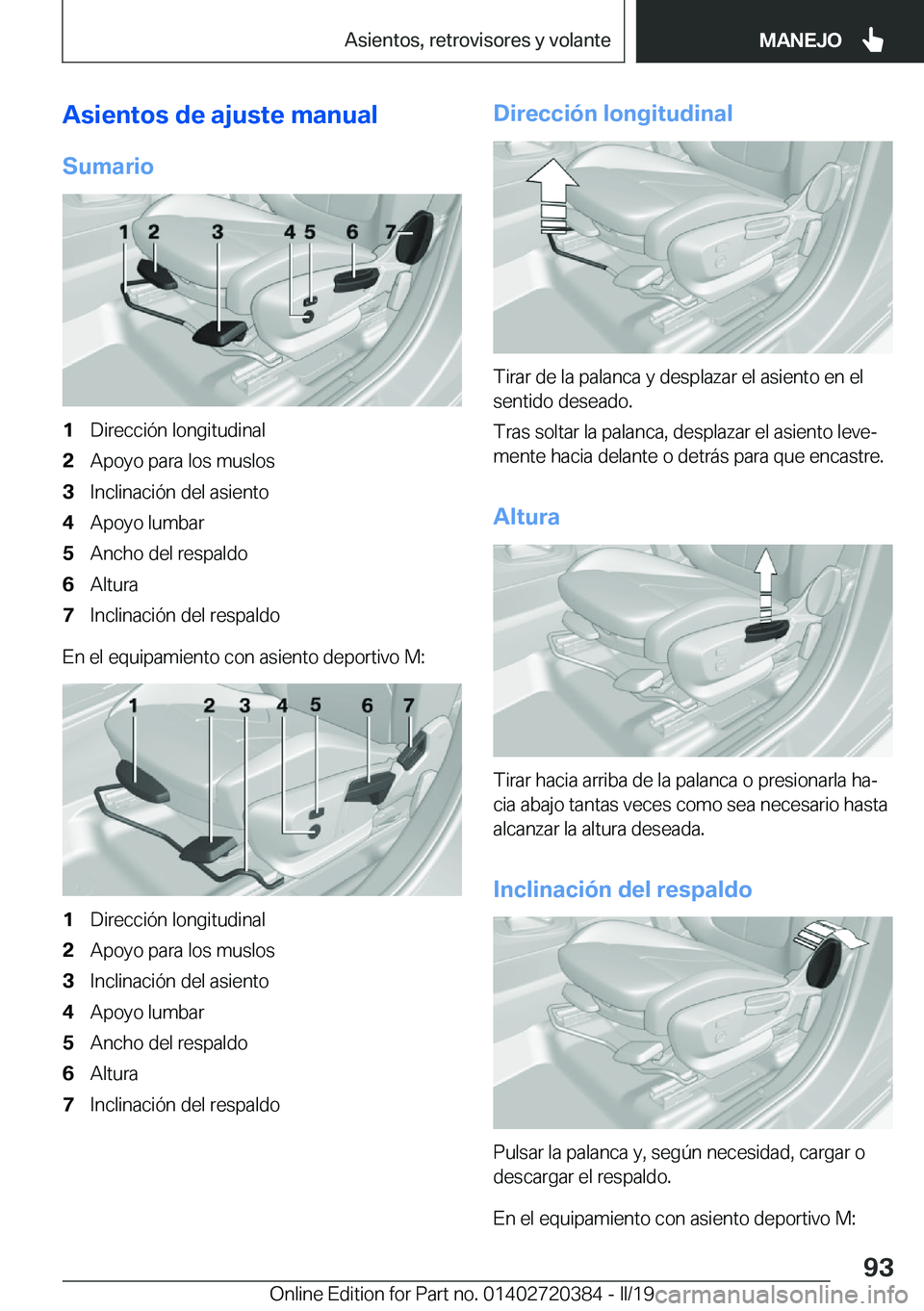 Asientos, retrovisores y volante

MANEJO

Asientos de ajuste manual

Sumario

1 2 3 4 5 6 7

1 Dirección longitudinal
2 Apoyo para los muslos
3 Inclinación del asiento
4 Apoyo lumbar
5 Ancho del respaldo
6 Altura
7 Inclinación del respaldo

En el equipamiento con asiento deportivo M:

1 2 3 4 5 6 7

1 Dirección longitudinal
2 Apoyo para los muslos
3 Inclinación del asiento
4 Apoyo lumbar
5 Ancho del respaldo
6 Altura
7 Inclinación del respaldo

Dirección longitudinal

Tirar de la palanca y desplazar el asiento en el sentido deseado.

Tras soltar la palanca, desplazar el asiento levemente hacia delante o detrás para que encastre.

Altura

Tirar hacia arriba de la palanca o presionarla hacia abajo tantas veces como sea necesario hasta alcanzar la altura deseada.

Inclinación del respaldo

Pulsar la palanca y, según necesidad, cargar o descargar el respaldo.

En el equipamiento con asiento deportivo M:

93

Online Edition for Part no. 01402720384 - II/19

carmanualsonline.info